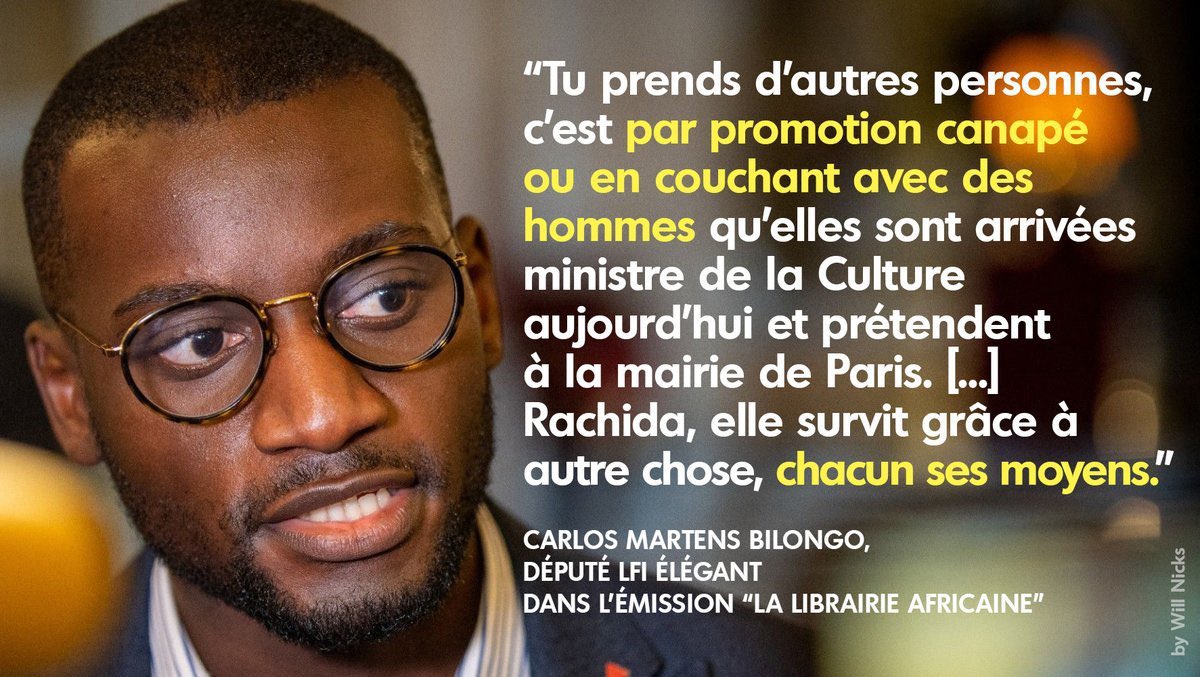 “Tu prends d’autres personnes, c’est par promotion canapé ou en couchant avec des hommes qu’elles sont arrivées ministre de la Culture aujourd’hui et prétendent à la mairie de Paris. [...] Rachida, elle survit grâce à autre chose, chacun ses moyens.”

CARLOS MARTENS BILONGO, DÉPUTÉ LFI ÉLÉGANT DANS L’ÉMISSION “LA LIBRAIRIE AFRICAINE”

by Will Nicks